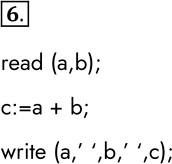 6.

read (a,b);

c:=a + b;

write (a,’ ‘,b,’ ‘,c);